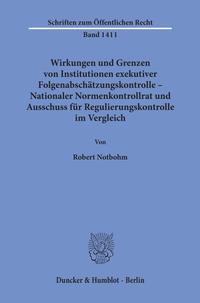 Schriften zum Öffentlichen Recht

Band 1411

Wirkungen und Grenzen von Institutionen exekutiver Folgenabschätzungskontrolle – Nationaler Normenkontrollrat und Ausschuss für Regulierungskontrolle im Vergleich

Von

Robert Notbohm

Duncker & Humblot · Berlin